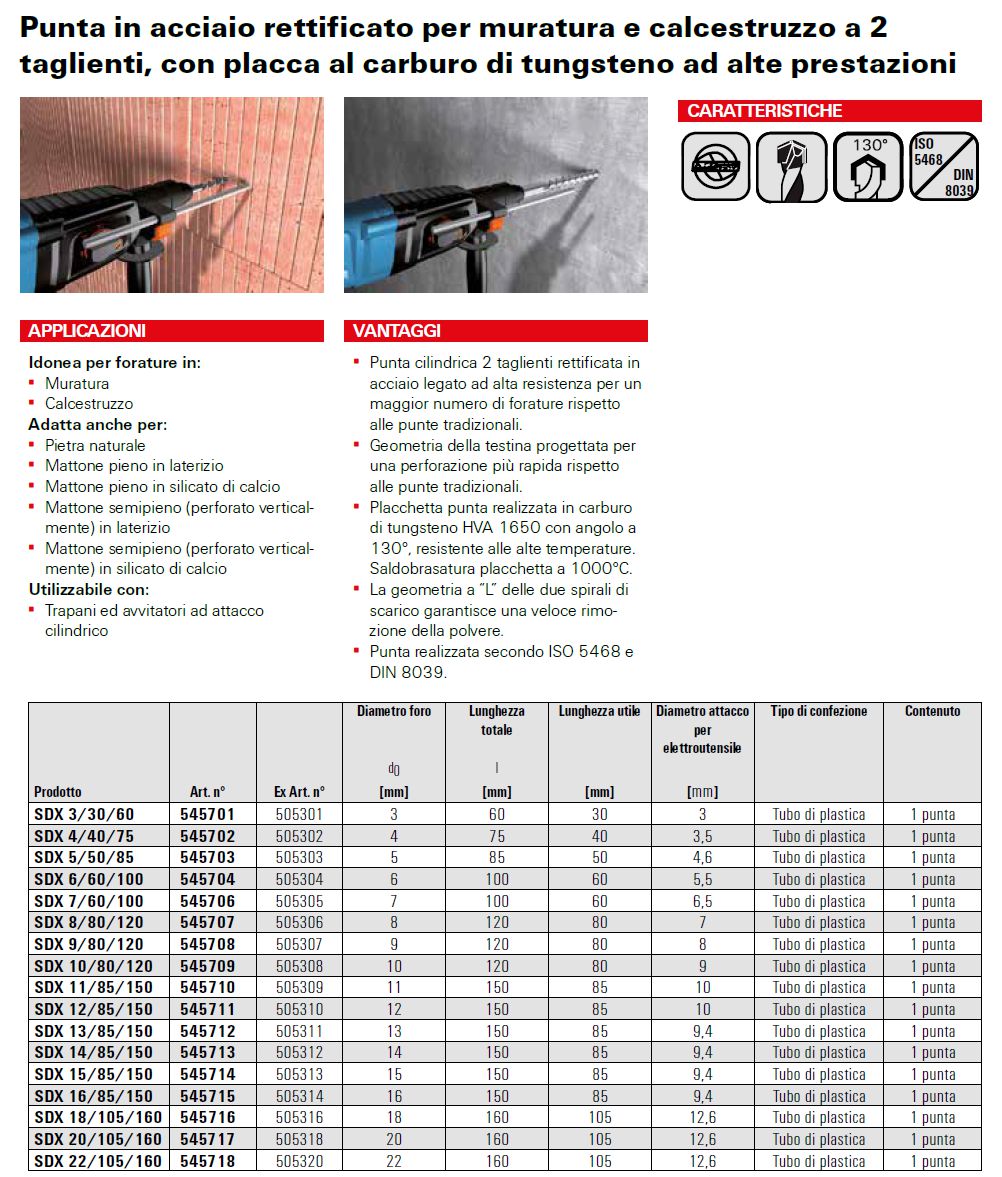 Punta in acciaio rettificato per muratura e calcestruzzo a 2 taglienti, con placca al carburo di tungsteno ad alte prestazioni

CARATTERISTICHE

130°

ISO 5468 DIN 8039

APPLICAZIONI

Idonea per forature in:
▪ Muratura
▪ Calcestruzzo
Adatta anche per:
▪ Pietra naturale
▪ Mattone pieno in laterizio
▪ Mattone pieno in silicato di calcio
▪ Mattone semipieno (perforato verticalmente) in laterizio
▪ Mattone semipieno (perforato verticalmente) in silicato di calcio
Utilizzabile con:
▪ Trapani ed avvitatori ad attacco cilindrico

VANTAGGI

▪ Punta cilindrica 2 taglienti rettificata in acciaio legato ad alta resistenza per un maggior numero di forature rispetto alle punte tradizionali.
▪ Geometria della testina progettata per una perforazione più rapida rispetto alle punte tradizionali.
▪ Placchetta punta realizzata in carburo di tungsteno HVA 1650 con angolo a 130°, resistente alle alte temperature. Saldobrasatura placchetta a 1000°C.
▪ La geometria a "L" delle due spirali di scarico garantisce una veloce rimozione della polvere.
▪ Punta realizzata secondo ISO 5468 e DIN 8039.

| Prodotto | Art. n° | Ex Art. n° | Diametro foro $d_0$ [mm] | Lunghezza totale l [mm] | Lunghezza utile [mm] | Diametro attacco per elettroutensile [mm] | Tipo di confezione | Contenuto |
|---|---|---|---|---|---|---|---|---|
| SDX 3/30/60 | 545701 | 505301 | 3 | 60 | 30 | 3 | Tubo di plastica | 1 punta |
| SDX 4/40/75 | 545702 | 505302 | 4 | 75 | 40 | 3,5 | Tubo di plastica | 1 punta |
| SDX 5/50/85 | 545703 | 505303 | 5 | 85 | 50 | 4,6 | Tubo di plastica | 1 punta |
| SDX 6/60/100 | 545704 | 505304 | 6 | 100 | 60 | 5,5 | Tubo di plastica | 1 punta |
| SDX 7/60/100 | 545706 | 505305 | 7 | 100 | 60 | 6,5 | Tubo di plastica | 1 punta |
| SDX 8/80/120 | 545707 | 505306 | 8 | 120 | 80 | 7 | Tubo di plastica | 1 punta |
| SDX 9/80/120 | 545708 | 505307 | 9 | 120 | 80 | 8 | Tubo di plastica | 1 punta |
| SDX 10/80/120 | 545709 | 505308 | 10 | 120 | 80 | 9 | Tubo di plastica | 1 punta |
| SDX 11/85/150 | 545710 | 505309 | 11 | 150 | 85 | 10 | Tubo di plastica | 1 punta |
| SDX 12/85/150 | 545711 | 505310 | 12 | 150 | 85 | 10 | Tubo di plastica | 1 punta |
| SDX 13/85/150 | 545712 | 505311 | 13 | 150 | 85 | 9,4 | Tubo di plastica | 1 punta |
| SDX 14/85/150 | 545713 | 505312 | 14 | 150 | 85 | 9,4 | Tubo di plastica | 1 punta |
| SDX 15/85/150 | 545714 | 505313 | 15 | 150 | 85 | 9,4 | Tubo di plastica | 1 punta |
| SDX 16/85/150 | 545715 | 505314 | 16 | 150 | 85 | 9,4 | Tubo di plastica | 1 punta |
| SDX 18/105/160 | 545716 | 505316 | 18 | 160 | 105 | 12,6 | Tubo di plastica | 1 punta |
| SDX 20/105/160 | 545717 | 505318 | 20 | 160 | 105 | 12,6 | Tubo di plastica | 1 punta |
| SDX 22/105/160 | 545718 | 505320 | 22 | 160 | 105 | 12,6 | Tubo di plastica | 1 punta |